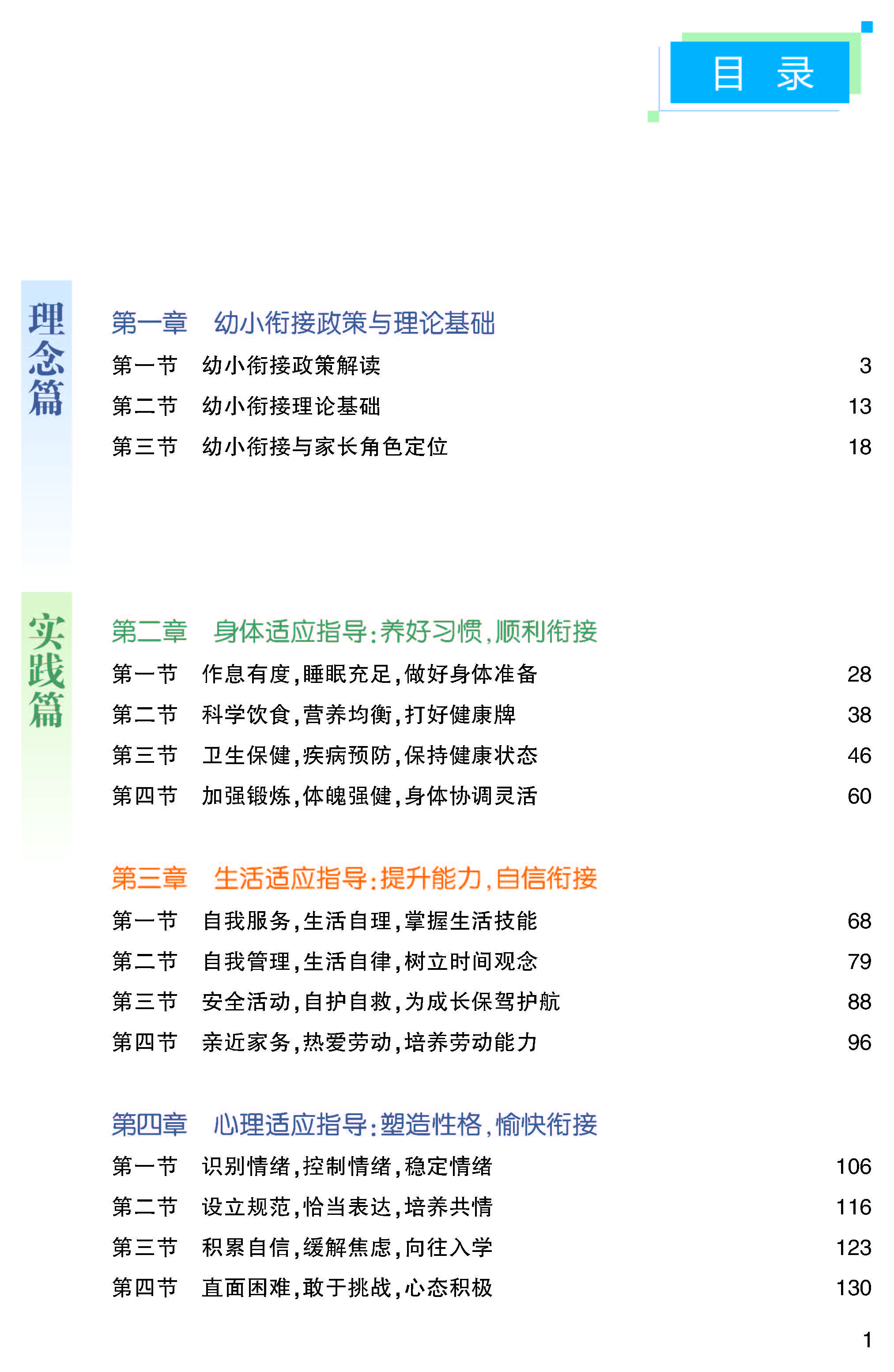 目 录

理念篇

第一章 幼小衔接政策与理论基础

第一节 幼小衔接政策解读 3
第二节 幼小衔接理论基础 13
第三节 幼小衔接与家长角色定位 18

实践篇

第二章 身体适应指导:养好习惯,顺利衔接

第一节 作息有度,睡眠充足,做好身体准备 28
第二节 科学饮食,营养均衡,打好健康牌 38
第三节 卫生保健,疾病预防,保持健康状态 46
第四节 加强锻炼,体魄强健,身体协调灵活 60

第三章 生活适应指导:提升能力,自信衔接

第一节 自我服务,生活自理,掌握生活技能 68
第二节 自我管理,生活自律,树立时间观念 79
第三节 安全活动,自护自救,为成长保驾护航 88
第四节 亲近家务,热爱劳动,培养劳动能力 96

第四章 心理适应指导:塑造性格,愉快衔接

第一节 识别情绪,控制情绪,稳定情绪 106
第二节 设立规范,恰当表达,培养共情 116
第三节 积累自信,缓解焦虑,向往入学 123
第四节 直面困难,敢于挑战,心态积极 130

1